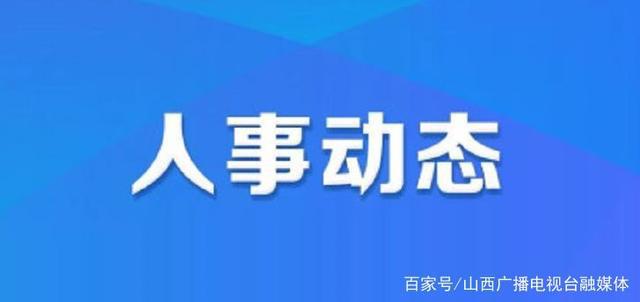 人事动态

百家号/山西广播电视台融媒体